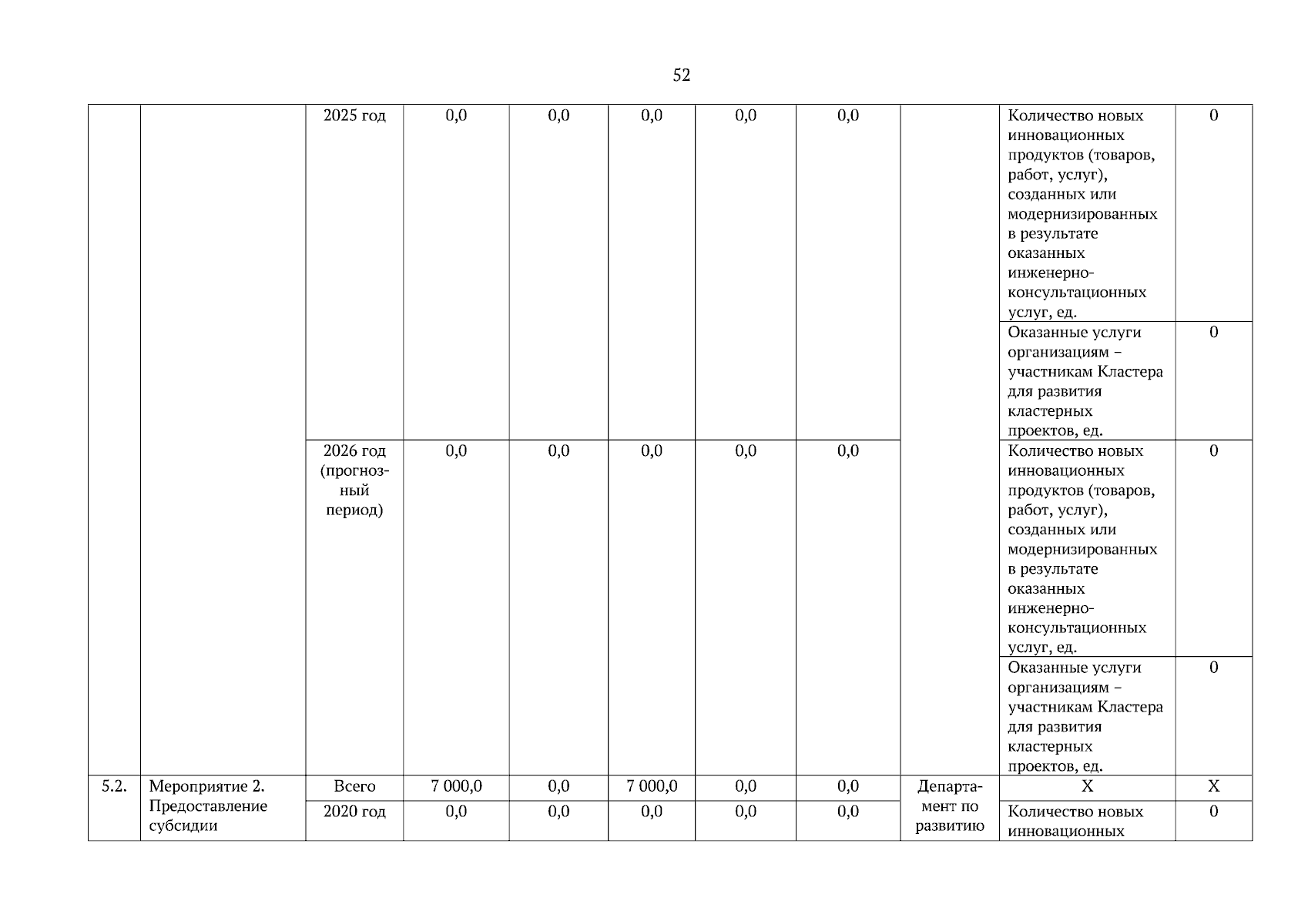 52

| | | | | | | | | | | |
|---|---|---|---|---|---|---|---|---|---|---|
| | | 2025 год | 0,0 | 0,0 | 0,0 | 0,0 | 0,0 | | Количество новых инновационных продуктов (товаров, работ, услуг), созданных или модернизированных в результате оказанных инженерно-консультационных услуг, ед. | 0 |
| | | | | | | | | | Оказанные услуги организациям – участникам Кластера для развития кластерных проектов, ед. | 0 |
| | | 2026 год (прогнозный период) | 0,0 | 0,0 | 0,0 | 0,0 | 0,0 | | Количество новых инновационных продуктов (товаров, работ, услуг), созданных или модернизированных в результате оказанных инженерно-консультационных услуг, ед. | 0 |
| | | | | | | | | | Оказанные услуги организациям – участникам Кластера для развития кластерных проектов, ед. | 0 |
| 5.2. | Мероприятие 2. Предоставление субсидии | Всего | 7 000,0 | 0,0 | 7 000,0 | 0,0 | 0,0 | Департамент по развитию | Х | Х |
| | | 2020 год | 0,0 | 0,0 | 0,0 | 0,0 | 0,0 | | Количество новых инновационных | 0 |